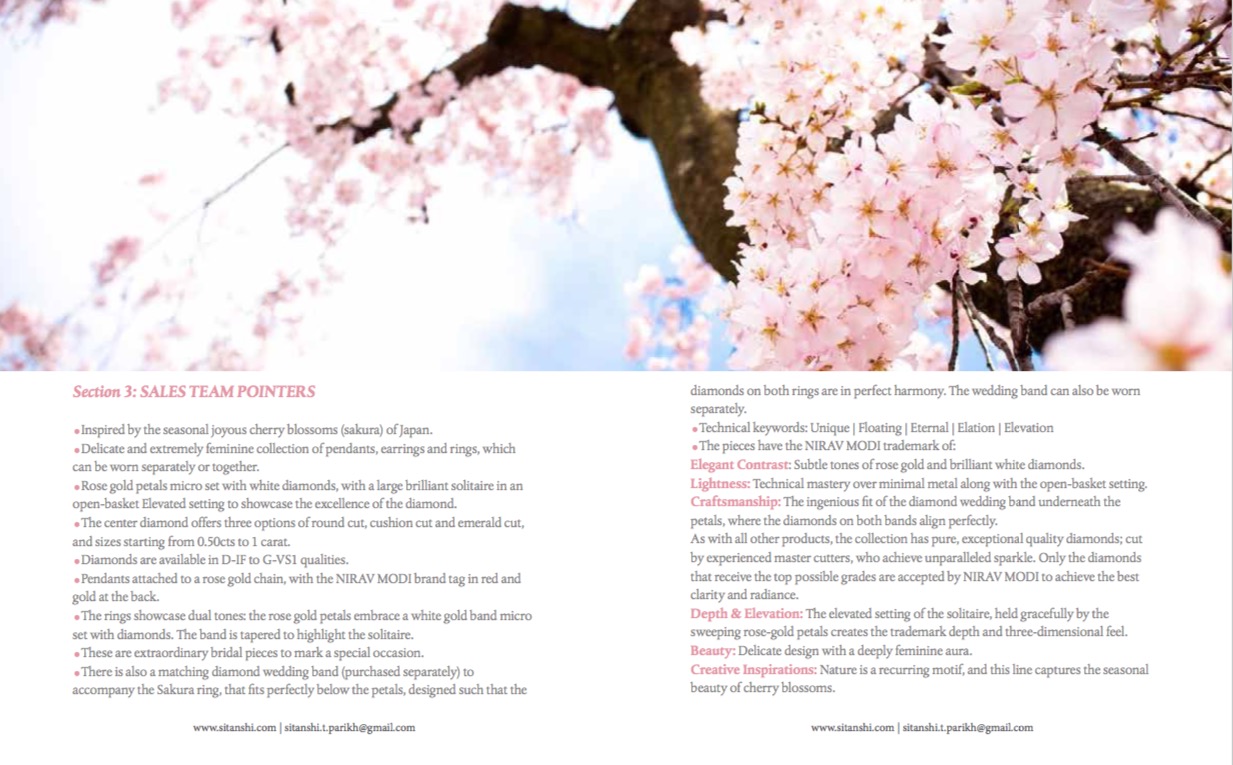 Section 3: SALES TEAM POINTERS

•Inspired by the seasonal joyous cherry blossoms (sakura) of Japan.
•Delicate and extremely feminine collection of pendants, earrings and rings, which can be worn separately or together.
•Rose gold petals micro set with white diamonds, with a large brilliant solitaire in an open-basket Elevated setting to showcase the excellence of the diamond.
•The center diamond offers three options of round cut, cushion cut and emerald cut, and sizes starting from 0.50cts to 1 carat.
•Diamonds are available in D-IF to G-VS1 qualities.
•Pendants attached to a rose gold chain, with the NIRAV MODI brand tag in red and gold at the back.
•The rings showcase dual tones: the rose gold petals embrace a white gold band micro set with diamonds. The band is tapered to highlight the solitaire.
•These are extraordinary bridal pieces to mark a special occasion.
•There is also a matching diamond wedding band (purchased separately) to accompany the Sakura ring, that fits perfectly below the petals, designed such that the

www.sitanshi.com | sitanshi.t.parikh@gmail.com

diamonds on both rings are in perfect harmony. The wedding band can also be worn separately.
•Technical keywords: Unique | Floating | Eternal | Elation | Elevation
•The pieces have the NIRAV MODI trademark of:
Elegant Contrast: Subtle tones of rose gold and brilliant white diamonds.
Lightness: Technical mastery over minimal metal along with the open-basket setting.
Craftsmanship: The ingenious fit of the diamond wedding band underneath the petals, where the diamonds on both bands align perfectly.
As with all other products, the collection has pure, exceptional quality diamonds; cut by experienced master cutters, who achieve unparalleled sparkle. Only the diamonds that receive the top possible grades are accepted by NIRAV MODI to achieve the best clarity and radiance.
Depth & Elevation: The elevated setting of the solitaire, held gracefully by the sweeping rose-gold petals creates the trademark depth and three-dimensional feel.
Beauty: Delicate design with a deeply feminine aura.
Creative Inspirations: Nature is a recurring motif, and this line captures the seasonal beauty of cherry blossoms.

www.sitanshi.com | sitanshi.t.parikh@gmail.com